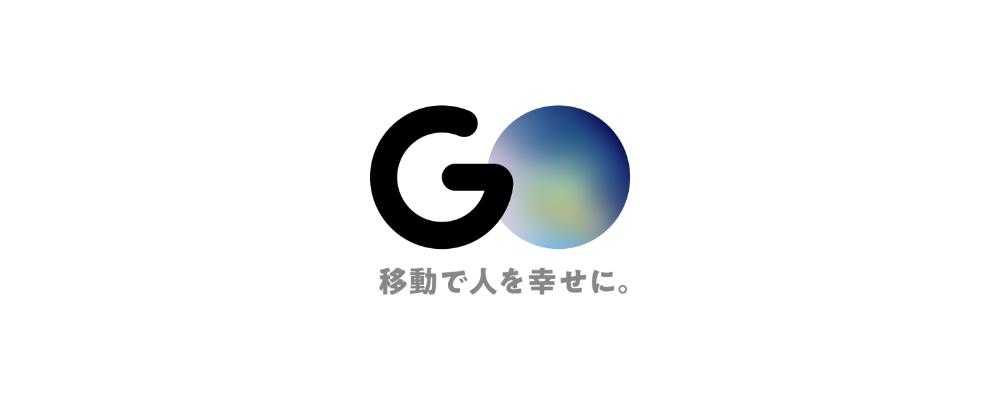 GO
移動で人を幸せに。